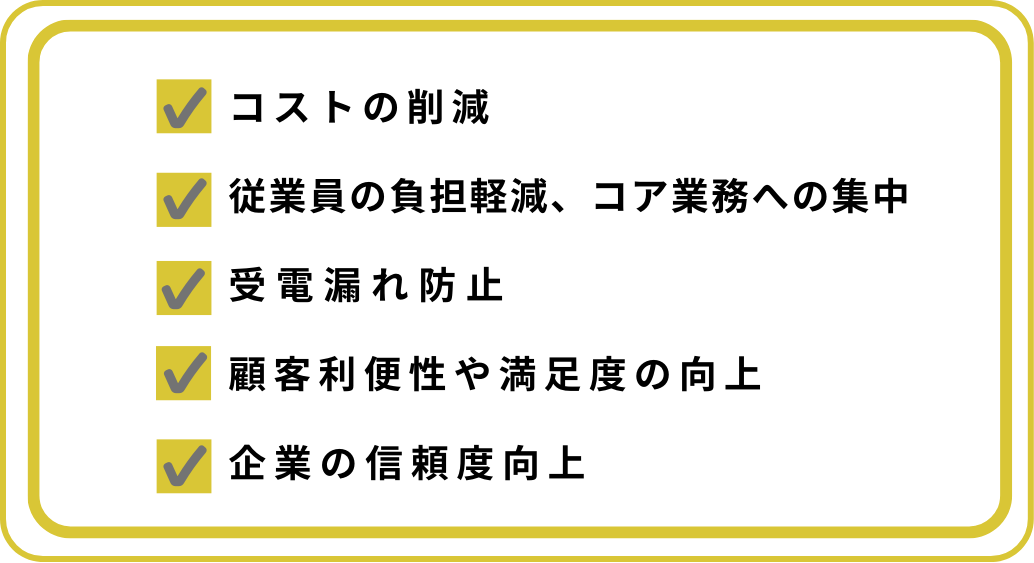 コストの削減

従業員の負担軽減、コア業務への集中

受電漏れ防止

顧客利便性や満足度の向上

企業の信頼度向上